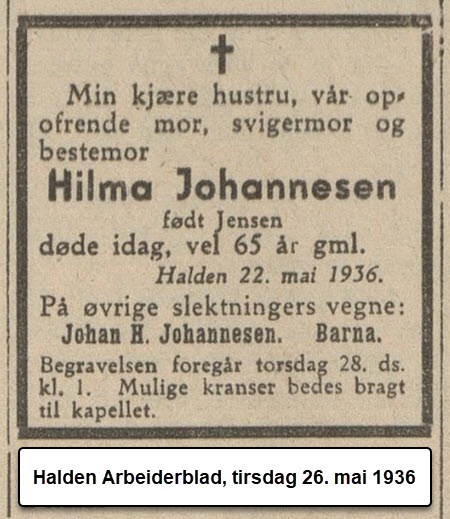 Min kjære hustru, vår opofrende mor, svigermor og bestemor

Hilma Johannesen

født Jensen

døde idag, vel 65 år gml.

Halden 22. mai 1936.

På øvrige slektningers vegne:

Johan H. Johannesen. Barna.

Begravelsen foregår torsdag 28. ds. kl. 1. Mulige kranser bedes bragt til kapellet.

Halden Arbeiderblad, tirsdag 26. mai 1936